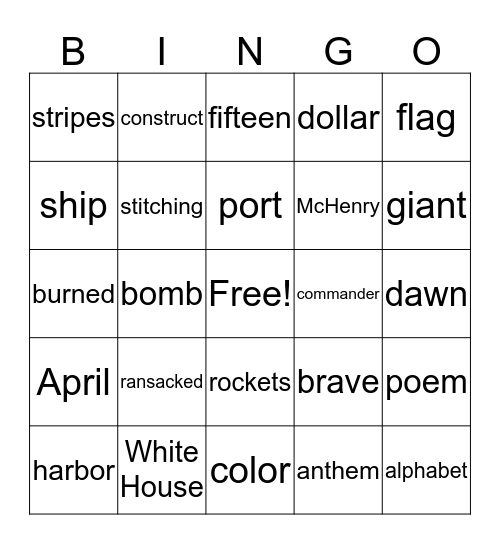 | B | I | N | G | O |
|---|---|---|---|---|
| stripes | construct | fifteen | dollar | flag |
| ship | stitching | port | McHenry | giant |
| burned | bomb | Free! | commander | dawn |
| April | ransacked | rockets | brave | poem |
| harbor | White House | color | anthem | alphabet |